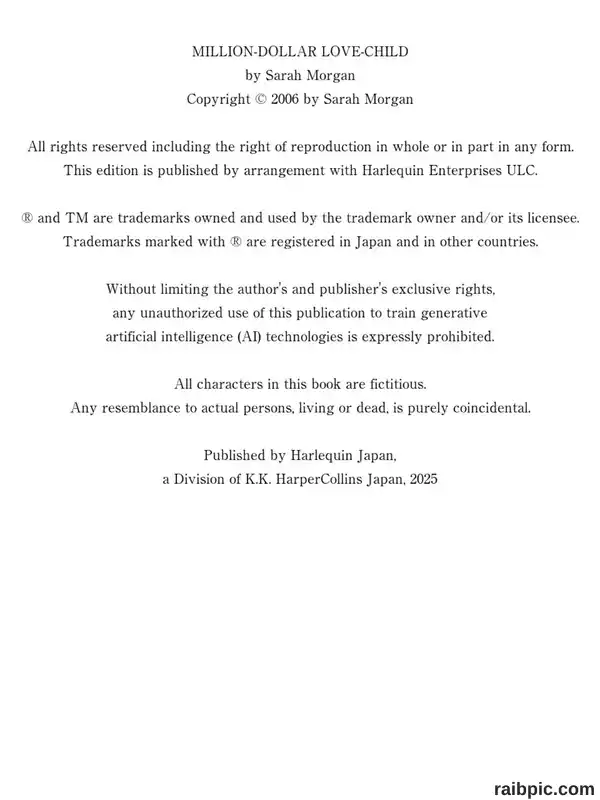 MILLION-DOLLAR LOVE-CHILD
by Sarah Morgan
Copyright © 2006 by Sarah Morgan

All rights reserved including the right of reproduction in whole or in part in any form.
This edition is published by arrangement with Harlequin Enterprises ULC.

® and TM are trademarks owned and used by the trademark owner and/or its licensee.
Trademarks marked with ® are registered in Japan and in other countries.

Without limiting the author's and publisher's exclusive rights,
any unauthorized use of this publication to train generative
artificial intelligence (AI) technologies is expressly prohibited.

All characters in this book are fictitious.
Any resemblance to actual persons, living or dead, is purely coincidental.

Published by Harlequin Japan,
a Division of K.K. HarperCollins Japan, 2025

raibpic.com